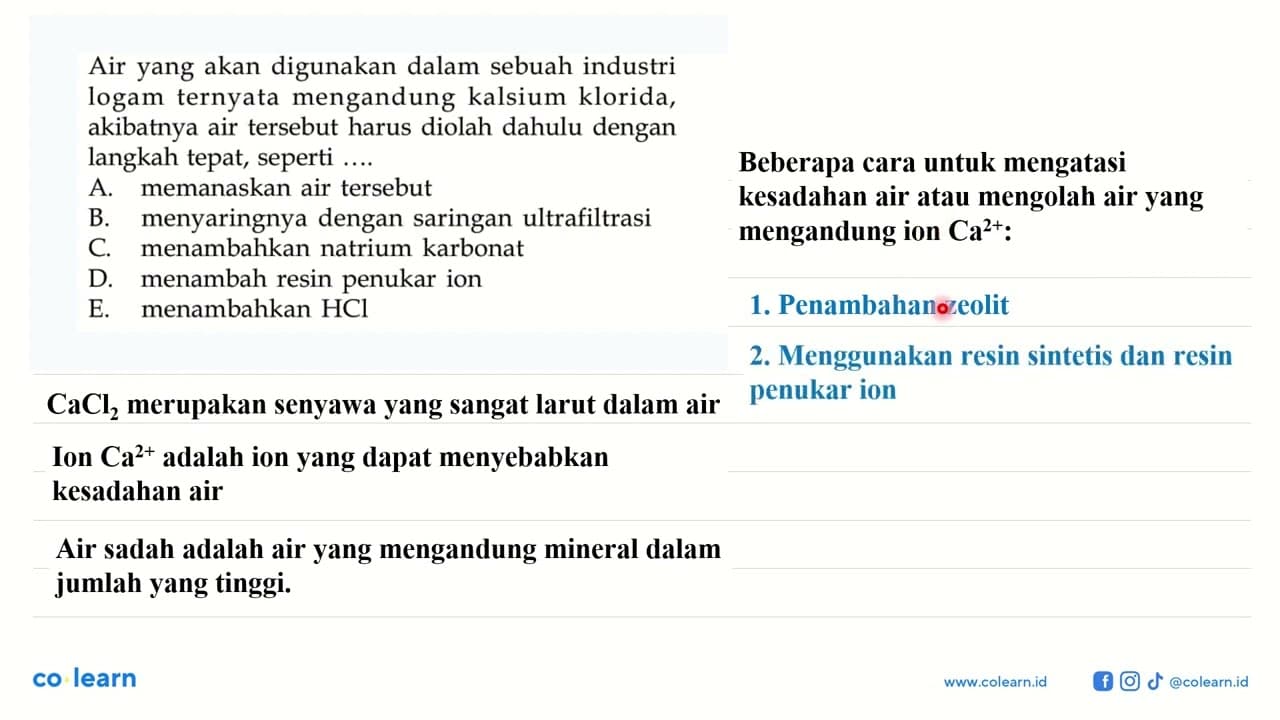 Air yang akan digunakan dalam sebuah industri logam ternyata mengandung kalsium klorida, akibatnya air tersebut harus diolah dahulu dengan langkah tepat, seperti ....
A. memanaskan air tersebut
B. menyaringnya dengan saringan ultrafiltrasi
C. menambahkan natrium karbonat
D. menambah resin penukar ion
E. menambahkan HCl

$CaCl_2$ merupakan senyawa yang sangat larut dalam air

Ion $Ca^{2+}$ adalah ion yang dapat menyebabkan kesadahan air

Air sadah adalah air yang mengandung mineral dalam jumlah yang tinggi.

Beberapa cara untuk mengatasi kesadahan air atau mengolah air yang mengandung ion $Ca^{2+}$:

1. Penambahan zeolit

2. Menggunakan resin sintetis dan resin penukar ion

co·learn

www.colearn.id @colearn.id